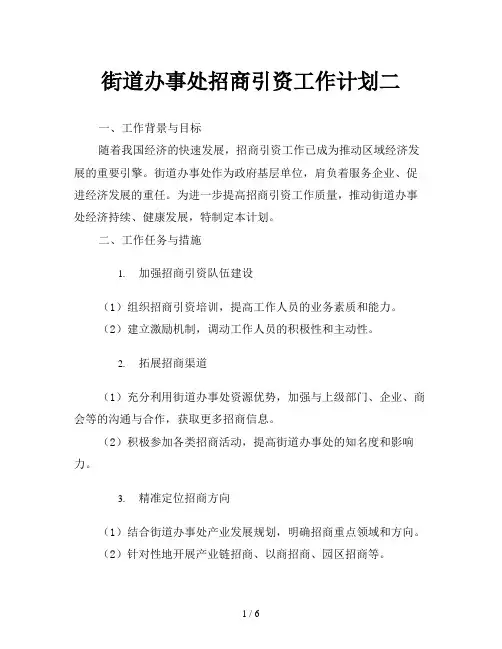 街道办事处招商引资工作计划二

一、工作背景与目标

随着我国经济的快速发展，招商引资工作已成为推动区域经济发展的重要引擎。街道办事处作为政府基层单位，肩负着服务企业、促进经济发展的重任。为进一步提高招商引资工作质量，推动街道办事处经济持续、健康发展，特制定本计划。

二、工作任务与措施

1. 加强招商引资队伍建设

（1）组织招商引资培训，提高工作人员的业务素质和能力。

（2）建立激励机制，调动工作人员的积极性和主动性。

2. 拓展招商渠道

（1）充分利用街道办事处资源优势，加强与上级部门、企业、商会等的沟通与合作，获取更多招商信息。

（2）积极参加各类招商活动，提高街道办事处的知名度和影响力。

3. 精准定位招商方向

（1）结合街道办事处产业发展规划，明确招商重点领域和方向。

（2）针对性地开展产业链招商、以商招商、园区招商等。

1 / 6